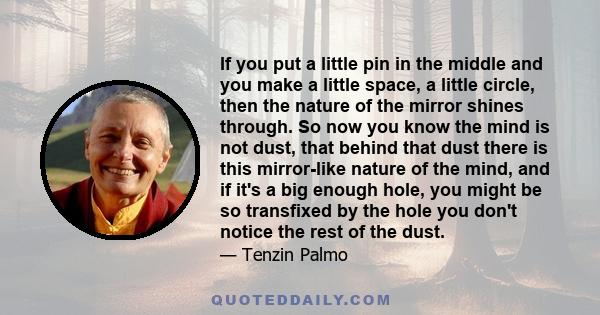 If you put a little pin in the middle and you make a little space, a little circle, then the nature of the mirror shines through. So now you know the mind is not dust, that behind that dust there is this mirror-like nature of the mind, and if it's a big enough hole, you might be so transfixed by the hole you don't notice the rest of the dust.

— Tenzin Palmo

QUOTEDDAILY.COM